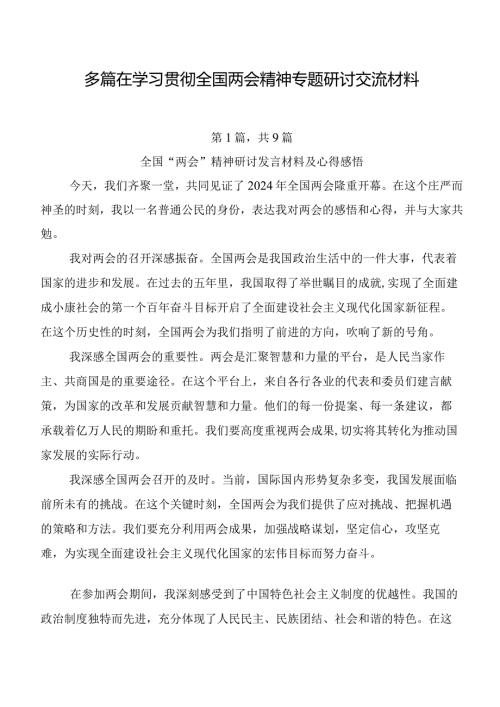 多篇在学习贯彻全国两会精神专题研讨交流材料

第1篇，共9篇

全国“两会”精神研讨发言材料及心得感悟

今天，我们齐聚一堂，共同见证了2024年全国两会隆重开幕。在这个庄严而神圣的时刻，我以一名普通公民的身份，表达我对两会的感悟和心得，并与大家共勉。

我对两会的召开深感振奋。全国两会是我国政治生活中的一件大事，代表着国家的进步和发展。在过去的五年里，我国取得了举世瞩目的成就,实现了全面建成小康社会的第一个百年奋斗目标开启了全面建设社会主义现代化国家新征程。在这个历史性的时刻，全国两会为我们指明了前进的方向，吹响了新的号角。

我深感全国两会的重要性。两会是汇聚智慧和力量的平台，是人民当家作主、共商国是的重要途径。在这个平台上，来自各行各业的代表和委员们建言献策，为国家的改革和发展贡献智慧和力量。他们的每一份提案、每一条建议，都承载着亿万人民的期盼和重托。我们要高度重视两会成果,切实将其转化为推动国家发展的实际行动。

我深感全国两会召开的及时。当前，国际国内形势复杂多变，我国发展面临前所未有的挑战。在这个关键时刻，全国两会为我们提供了应对挑战、把握机遇的策略和方法。我们要充分利用两会成果，加强战略谋划，坚定信心，攻坚克难，为实现全面建设社会主义现代化国家的宏伟目标而努力奋斗。

在参加两会期间，我深刻感受到了中国特色社会主义制度的优越性。我国的政治制度独特而先进，充分体现了人民民主、民族团结、社会和谐的特色。在这